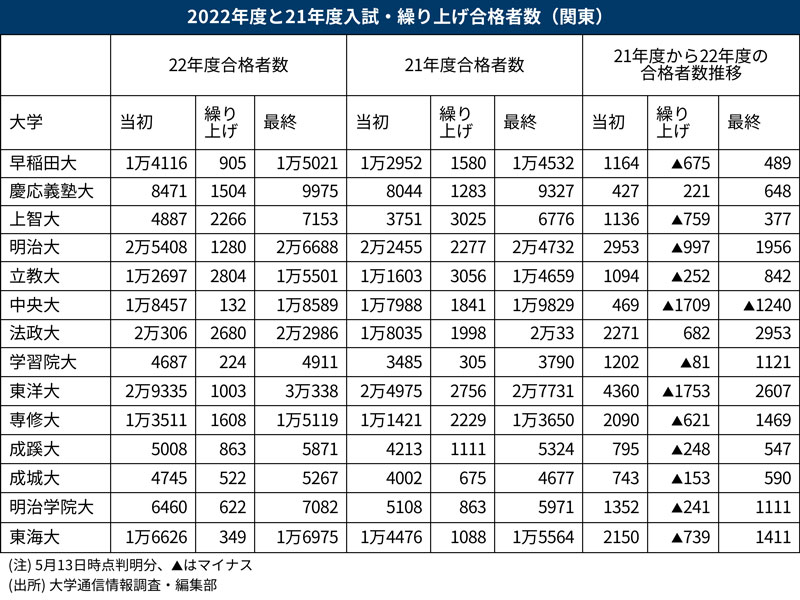 2022年度と21年度入試・繰り上げ合格者数（関東）

| | 22年度合格者数 | | | 21年度合格者数 | | | 21年度から22年度の合格者数推移 | | |
|---|---|---|---|---|---|---|---|---|---|
| 大学 | 当初 | 繰り上げ | 最終 | 当初 | 繰り上げ | 最終 | 当初 | 繰り上げ | 最終 |
| 早稲田大 | 1万4116 | 905 | 1万5021 | 1万2952 | 1580 | 1万4532 | 1164 | ▲675 | 489 |
| 慶応義塾大 | 8471 | 1504 | 9975 | 8044 | 1283 | 9327 | 427 | 221 | 648 |
| 上智大 | 4887 | 2266 | 7153 | 3751 | 3025 | 6776 | 1136 | ▲759 | 377 |
| 明治大 | 2万5408 | 1280 | 2万6688 | 2万2455 | 2277 | 2万4732 | 2953 | ▲997 | 1956 |
| 立教大 | 1万2697 | 2804 | 1万5501 | 1万1603 | 3056 | 1万4659 | 1094 | ▲252 | 842 |
| 中央大 | 1万8457 | 132 | 1万8589 | 1万7988 | 1841 | 1万9829 | 469 | ▲1709 | ▲1240 |
| 法政大 | 2万306 | 2680 | 2万2986 | 1万8035 | 1998 | 2万33 | 2271 | 682 | 2953 |
| 学習院大 | 4687 | 224 | 4911 | 3485 | 305 | 3790 | 1202 | ▲81 | 1121 |
| 東洋大 | 2万9335 | 1003 | 3万338 | 2万4975 | 2756 | 2万7731 | 4360 | ▲1753 | 2607 |
| 専修大 | 1万3511 | 1608 | 1万5119 | 1万1421 | 2229 | 1万3650 | 2090 | ▲621 | 1469 |
| 成蹊大 | 5008 | 863 | 5871 | 4213 | 1111 | 5324 | 795 | ▲248 | 547 |
| 成城大 | 4745 | 522 | 5267 | 4002 | 675 | 4677 | 743 | ▲153 | 590 |
| 明治学院大 | 6460 | 622 | 7082 | 5108 | 863 | 5971 | 1352 | ▲241 | 1111 |
| 東海大 | 1万6626 | 349 | 1万6975 | 1万4476 | 1088 | 1万5564 | 2150 | ▲739 | 1411 |

(注) 5月13日時点判明分、▲はマイナス
(出所) 大学通信情報調査・編集部